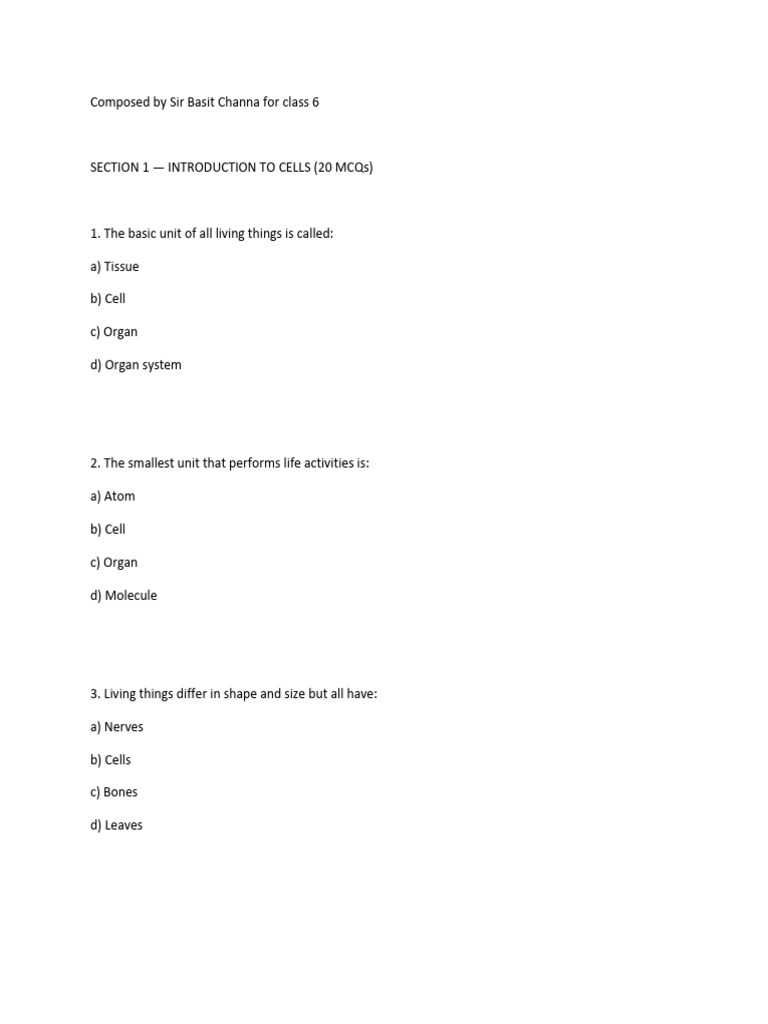 Composed by Sir Basit Channa for class 6

SECTION 1 — INTRODUCTION TO CELLS (20 MCQs)

1. The basic unit of all living things is called:

a) Tissue

b) Cell

c) Organ

d) Organ system

2. The smallest unit that performs life activities is:

a) Atom

b) Cell

c) Organ

d) Molecule

3. Living things differ in shape and size but all have:

a) Nerves

b) Cells

c) Bones

d) Leaves